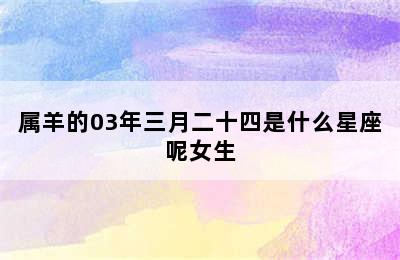 属羊的03年三月二十四是什么星座呢女生